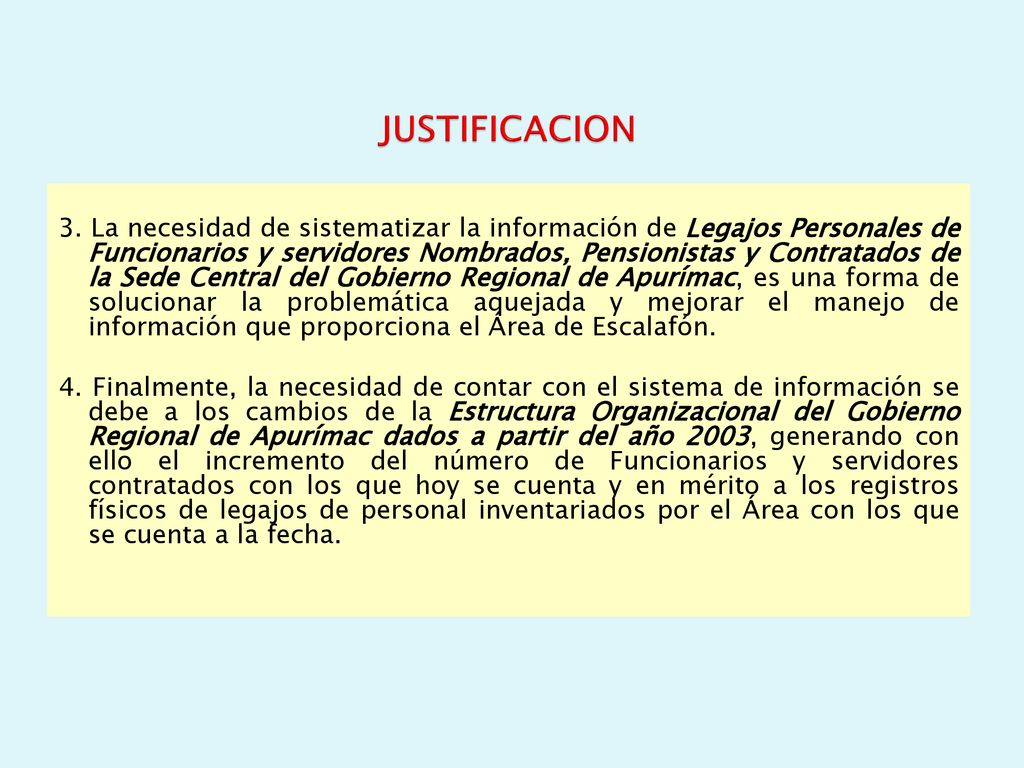 JUSTIFICACION

3. La necesidad de sistematizar la información de Legajos Personales de Funcionarios y servidores Nombrados, Pensionistas y Contratados de la Sede Central del Gobierno Regional de Apurímac, es una forma de solucionar la problemática aquejada y mejorar el manejo de información que proporciona el Área de Escalafón.

4. Finalmente, la necesidad de contar con el sistema de información se debe a los cambios de la Estructura Organizacional del Gobierno Regional de Apurímac dados a partir del año 2003, generando con ello el incremento del número de Funcionarios y servidores contratados con los que hoy se cuenta y en mérito a los registros físicos de legajos de personal inventariados por el Área con los que se cuenta a la fecha.